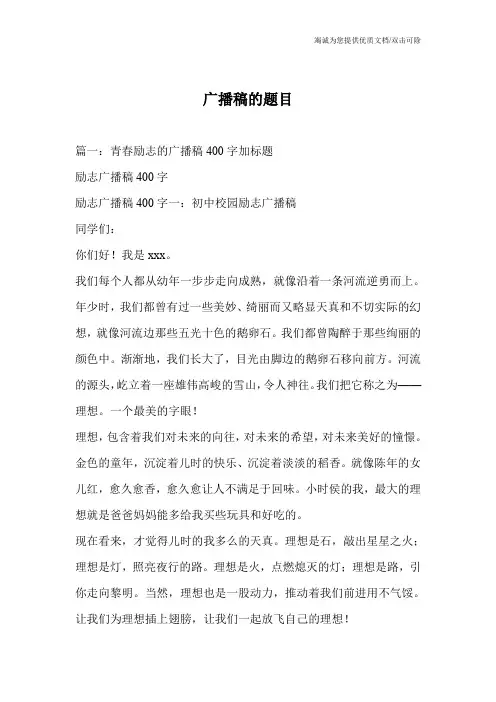 海诚为您提供优质文档/双击可除

广播稿的题目

篇一：青春励志的广播稿400字加标题

励志广播稿400字

励志广播稿400字一：初中校园励志广播稿

同学们：

你们好！我是xxx。

我们每个人都从幼年一步步走向成熟，就像沿着一条河流逆勇而上。年少时，我们都曾有过一些美妙、绮丽而又略显天真和不切实际的幻想，就像河流边那些五光十色的鹅卵石。我们都曾陶醉于那些绚丽的颜色中。渐渐地，我们长大了，目光由脚边的鹅卵石移向前方。河流的源头，屹立着一座雄伟高峻的雪山，令人神往。我们把它称之为——理想。一个最美的字眼！

理想，包含着我们对未来的向往，对未来的希望，对未来美好的憧憬。金色的童年，沉淀着儿时的快乐、沉淀着淡淡的稻香。就像陈年的女儿红，愈久愈香，愈久愈让人不满足于回味。小时侯的我，最大的理想就是爸爸妈妈能多给我买些玩具和好吃的。

现在看来，才觉得儿时的我多么的天真。理想是石，敲出星星之火；理想是灯，照亮夜行的路。理想是火，点燃熄灭的灯；理想是路，引你走向黎明。当然，理想也是一股动力，推动着我们前进用不气馁。让我们为理想插上翅膀，让我们一起放飞自己的理想！